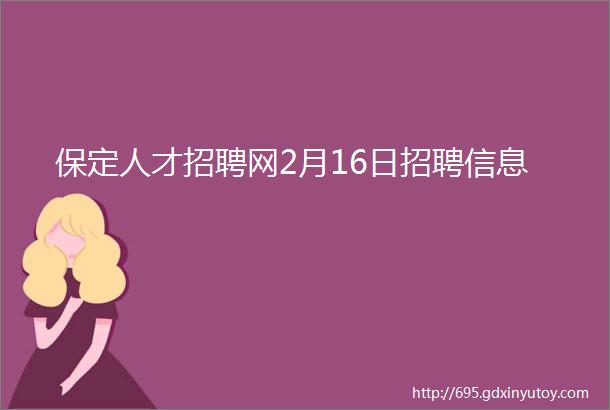 保定人才招聘网2月16日招聘信息

http://695.gdxinyutoy.com